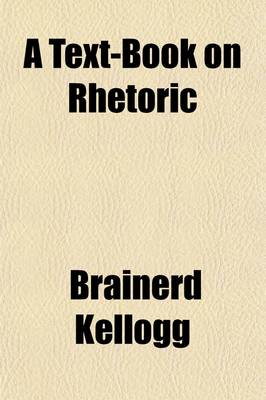 A Text-Book on Rhetoric

Brainerd Kellogg